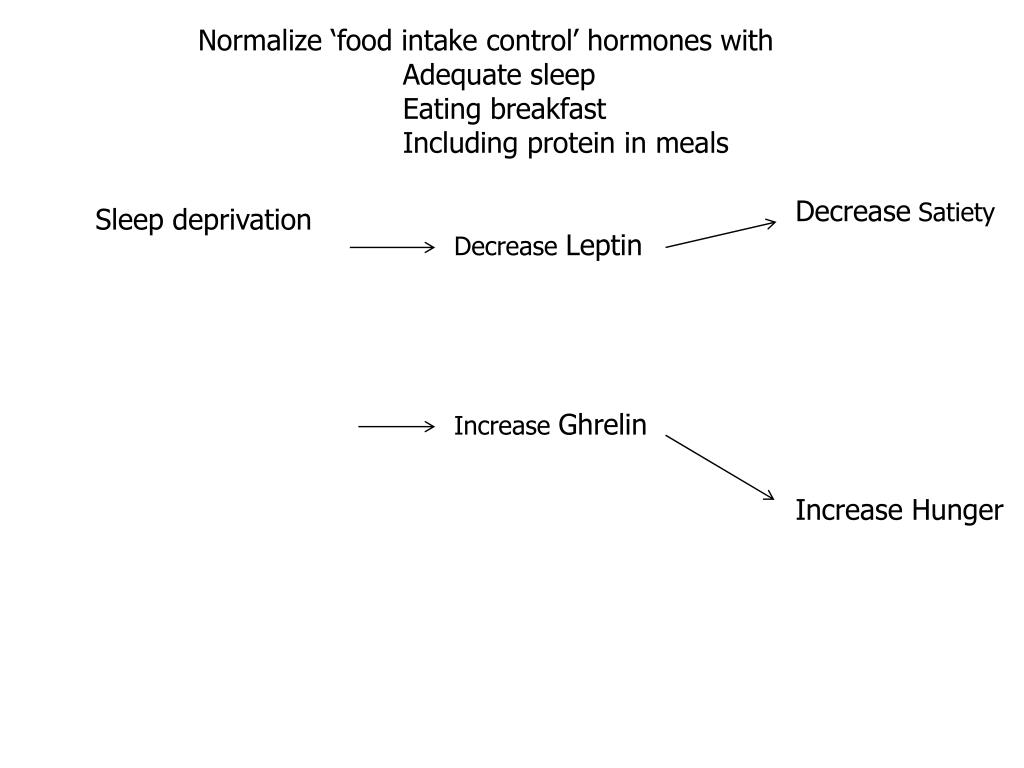 Normalize ‘food intake control’ hormones with
Adequate sleep
Eating breakfast
Including protein in meals

Sleep deprivation

Decrease Leptin

Decrease Satiety

Increase Ghrelin

Increase Hunger